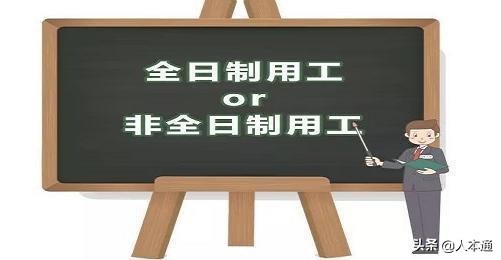 全日制用工
or
非全日制用工

头条 @人本通